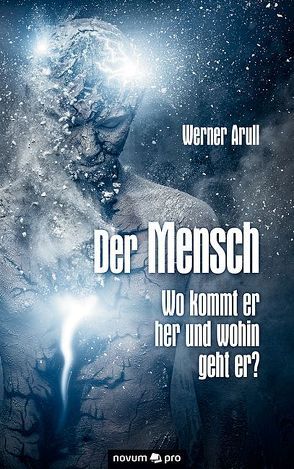 Werner Arull

Der Mensch

Wo kommt er her und wohin geht er?

novum pro